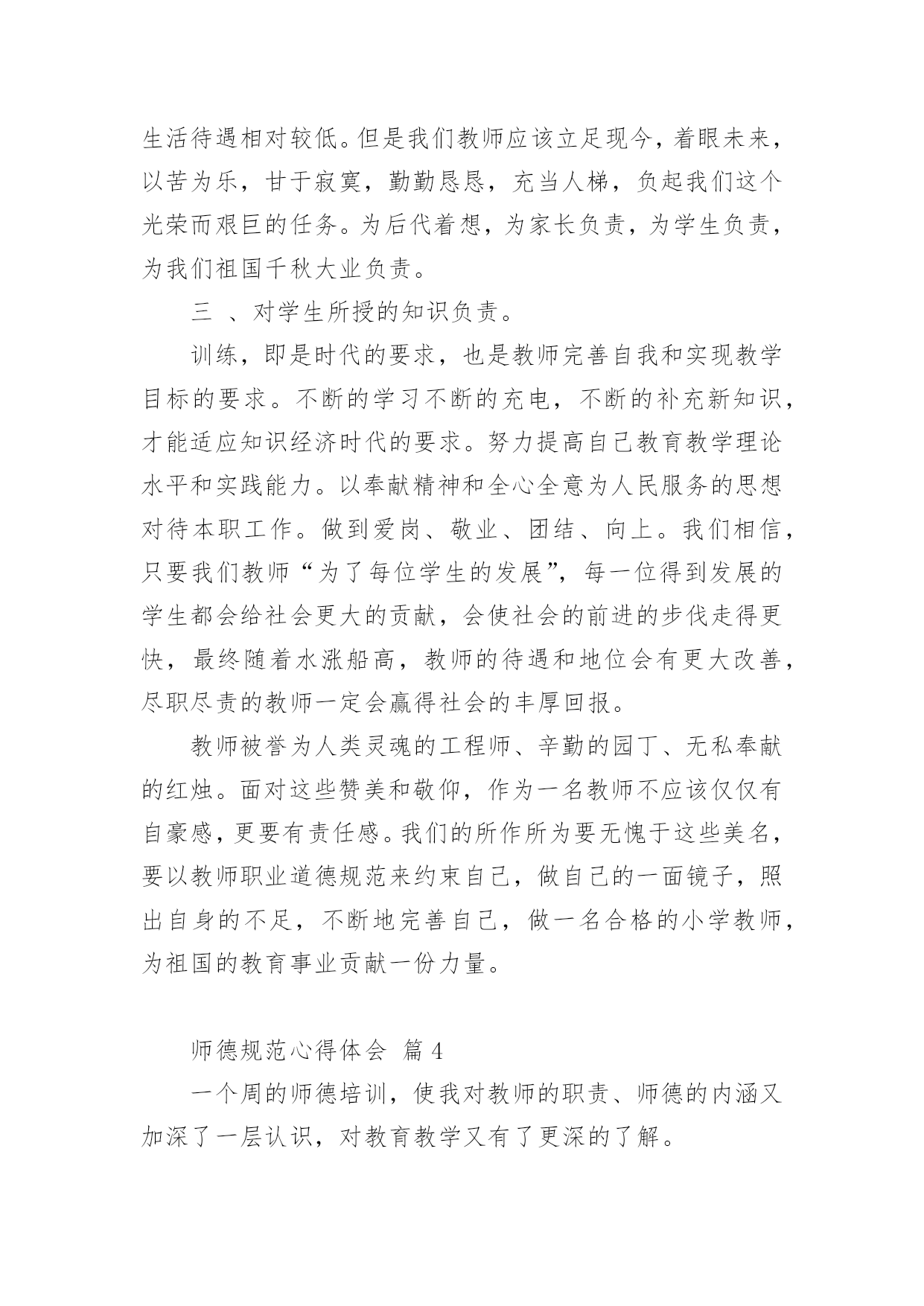 生活待遇相对较低。但是我们教师应该立足现今，着眼未来，以苦为乐，甘于寂寞，勤勤恳恳，充当人梯，负起我们这个光荣而艰巨的任务。为后代着想，为家长负责，为学生负责，为我们祖国千秋大业负责。

三 、对学生所授的知识负责。

训练，即是时代的要求，也是教师完善自我和实现教学目标的要求。不断的学习不断的充电，不断的补充新知识，才能适应知识经济时代的要求。努力提高自己教育教学理论水平和实践能力。以奉献精神和全心全意为人民服务的思想对待本职工作。做到爱岗、敬业、团结、向上。我们相信，只要我们教师“为了每位学生的发展”，每一位得到发展的学生都会给社会更大的贡献，会使社会的前进的步伐走得更快，最终随着水涨船高，教师的待遇和地位会有更大改善，尽职尽责的教师一定会赢得社会的丰厚回报。

教师被誉为人类灵魂的工程师、辛勤的园丁、无私奉献的红烛。面对这些赞美和敬仰，作为一名教师不应该仅仅有自豪感，更要有责任感。我们的所作所为要无愧于这些美名，要以教师职业道德规范来约束自己，做自己的一面镜子，照出自身的不足，不断地完善自己，做一名合格的小学教师，为祖国的教育事业贡献一份力量。

师德规范心得体会 篇 4

一个周的师德培训，使我对教师的职责、师德的内涵又加深了一层认识，对教育教学又有了更深的了解。